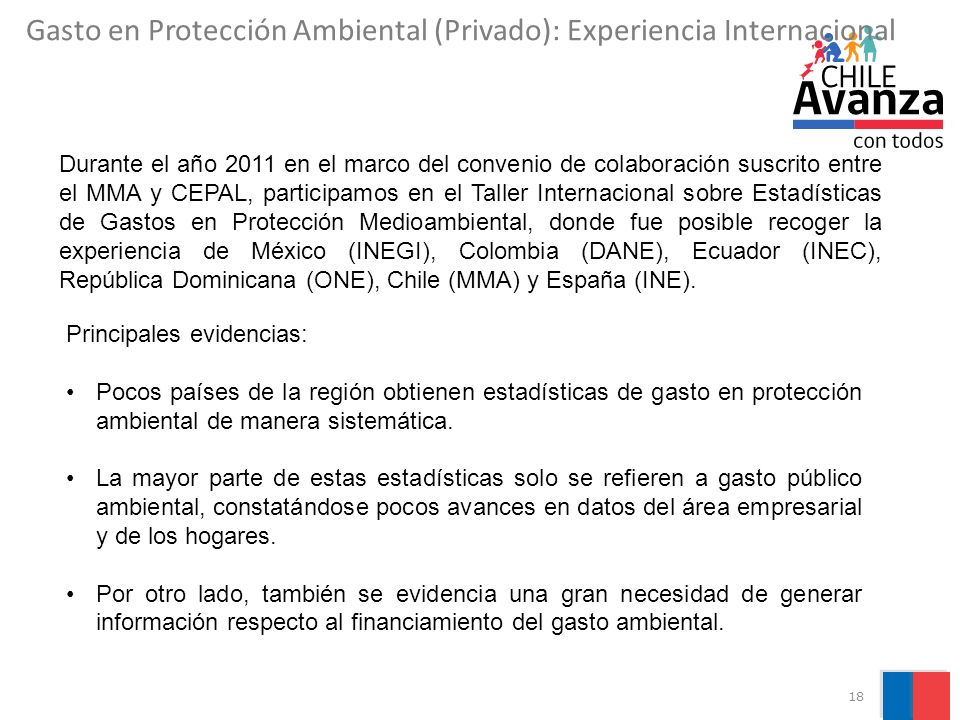 Gasto en Protección Ambiental (Privado): Experiencia Internacional

CHILE Avanza con todos

Durante el año 2011 en el marco del convenio de colaboración suscrito entre el MMA y CEPAL, participamos en el Taller Internacional sobre Estadísticas de Gastos en Protección Medioambiental, donde fue posible recoger la experiencia de México (INEGI), Colombia (DANE), Ecuador (INEC), República Dominicana (ONE), Chile (MMA) y España (INE).

Principales evidencias:

• Pocos países de la región obtienen estadísticas de gasto en protección ambiental de manera sistemática.

• La mayor parte de estas estadísticas solo se refieren a gasto público ambiental, constatándose pocos avances en datos del área empresarial y de los hogares.

• Por otro lado, también se evidencia una gran necesidad de generar información respecto al financiamiento del gasto ambiental.

18